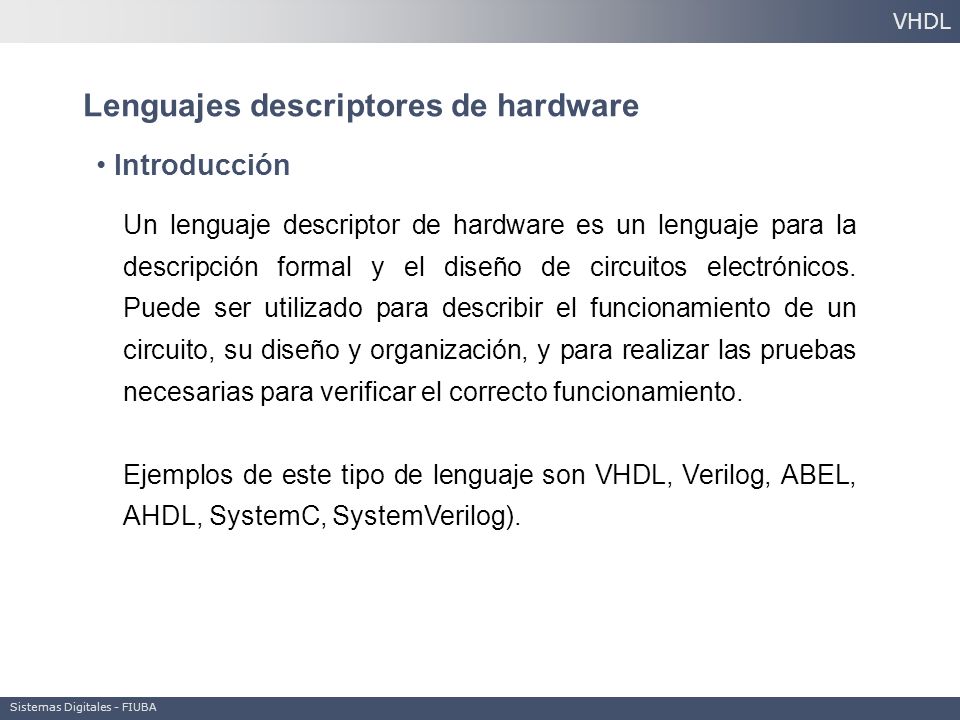 VHDL

Lenguajes descriptores de hardware

• Introducción

Un lenguaje descriptor de hardware es un lenguaje para la descripción formal y el diseño de circuitos electrónicos. Puede ser utilizado para describir el funcionamiento de un circuito, su diseño y organización, y para realizar las pruebas necesarias para verificar el correcto funcionamiento.

Ejemplos de este tipo de lenguaje son VHDL, Verilog, ABEL, AHDL, SystemC, SystemVerilog).

Sistemas Digitales - FIUBA